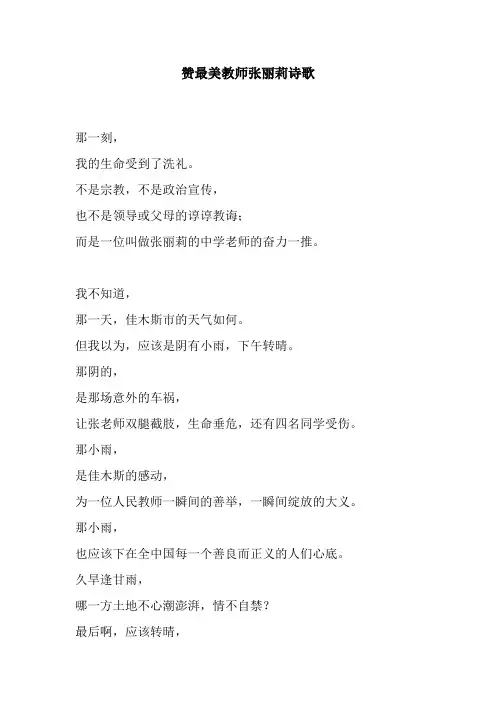 赞最美教师张丽莉诗歌

那一刻，
我的生命受到了洗礼。
不是宗教，不是政治宣传，
也不是领导或父母的谆谆教诲；
而是一位叫做张丽莉的中学老师的奋力一推。

我不知道，
那一天，佳木斯市的天气如何。
但我以为，应该是阴有小雨，下午转晴。
那阴的，
是那场意外的车祸，
让张老师双腿截肢，生命垂危，还有四名同学受伤。
那小雨，
是佳木斯的感动，
为一位人民教师一瞬间的善举，一瞬间绽放的大义。
那小雨，
也应该下在全中国每一个善良而正义的人们心底。
久旱逢甘雨，
哪一方土地不心潮澎湃，情不自禁？
最后啊，应该转晴，